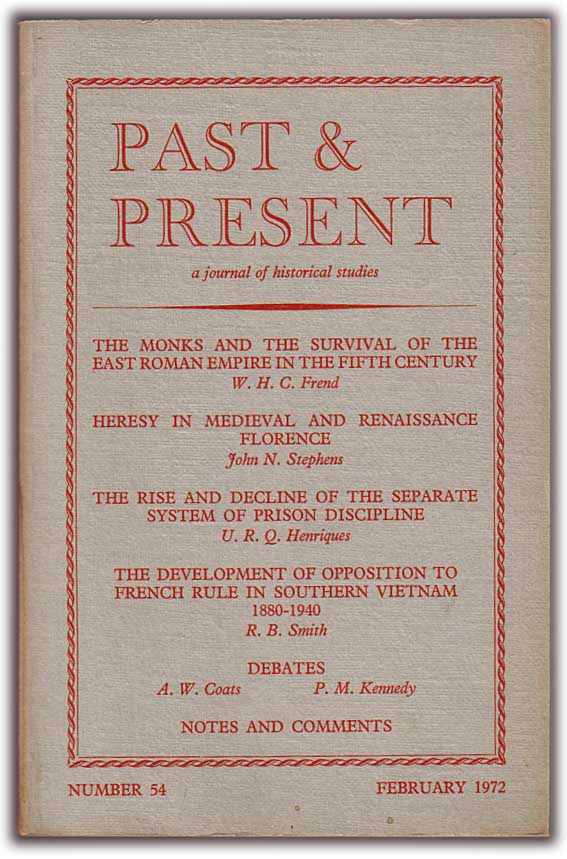 PAST & PRESENT

a journal of historical studies

THE MONKS AND THE SURVIVAL OF THE EAST ROMAN EMPIRE IN THE FIFTH CENTURY
W. H. C. Frend

HERESY IN MEDIEVAL AND RENAISSANCE FLORENCE
John N. Stephens

THE RISE AND DECLINE OF THE SEPARATE SYSTEM OF PRISON DISCIPLINE
U. R. Q. Henriques

THE DEVELOPMENT OF OPPOSITION TO FRENCH RULE IN SOUTHERN VIETNAM 1880-1940
R. B. Smith

DEBATES
A. W. Coats P. M. Kennedy

NOTES AND COMMENTS

NUMBER 54 FEBRUARY 1972